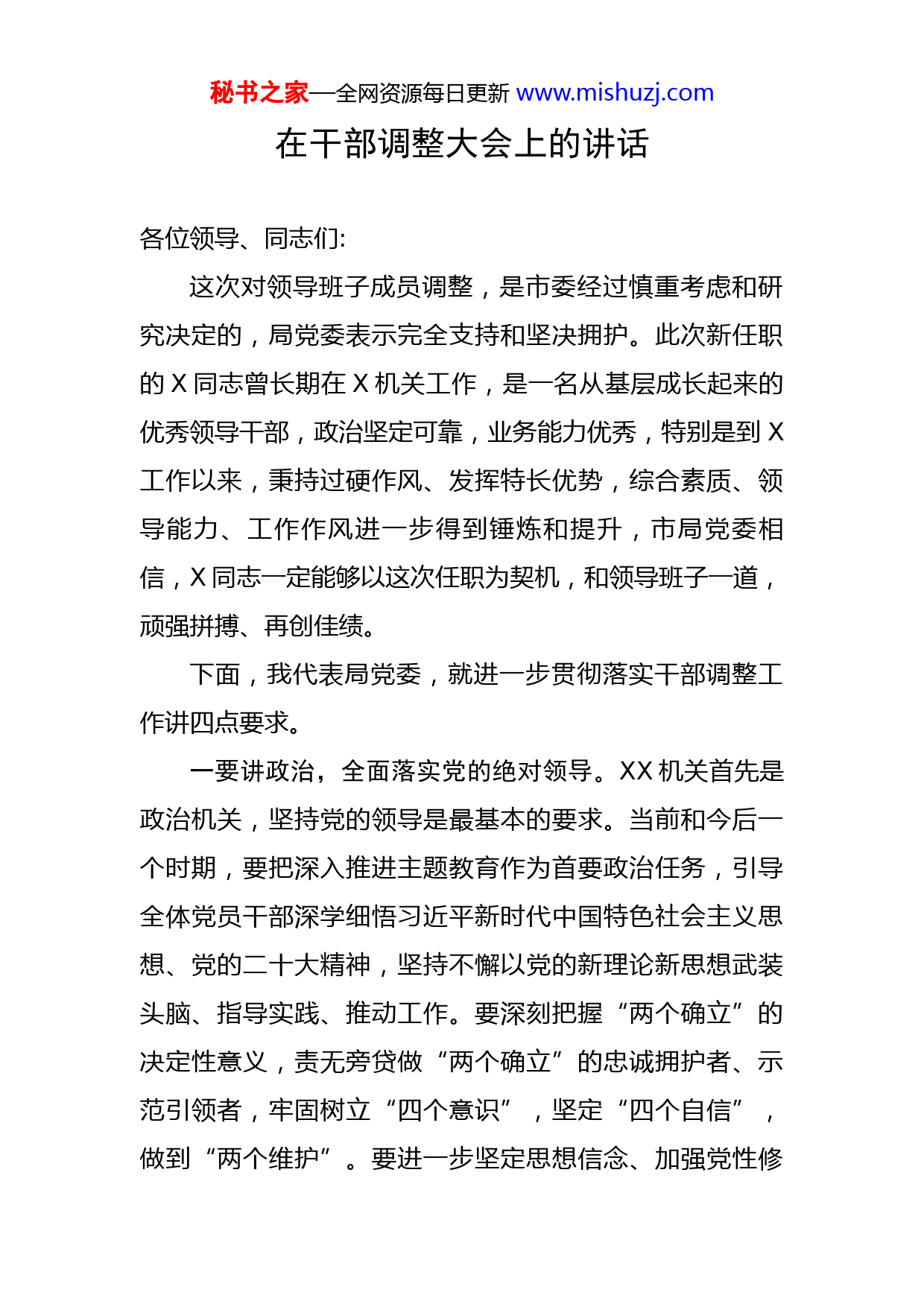 秘书之家—全网资源每日更新 www.mishuzj.com

在干部调整大会上的讲话

各位领导、同志们:

这次对领导班子成员调整，是市委经过慎重考虑和研究决定的，局党委表示完全支持和坚决拥护。此次新任职的 X 同志曾长期在 X 机关工作，是一名从基层成长起来的优秀领导干部，政治坚定可靠，业务能力优秀，特别是到 X 工作以来，秉持过硬作风、发挥特长优势，综合素质、领导能力、工作作风进一步得到锤炼和提升，市局党委相信，X 同志一定能够以这次任职为契机，和领导班子一道，顽强拼搏、再创佳绩。

下面，我代表局党委，就进一步贯彻落实干部调整工作讲四点要求。

一要讲政治，全面落实党的绝对领导。XX 机关首先是政治机关，坚持党的领导是最基本的要求。当前和今后一个时期，要把深入推进主题教育作为首要政治任务，引导全体党员干部深学细悟习近平新时代中国特色社会主义思想、党的二十大精神，坚持不懈以党的新理论新思想武装头脑、指导实践、推动工作。要深刻把握“两个确立”的决定性意义，责无旁贷做“两个确立”的忠诚拥护者、示范引领者，牢固树立“四个意识”，坚定“四个自信”，做到“两个维护”。要进一步坚定思想信念、加强党性修